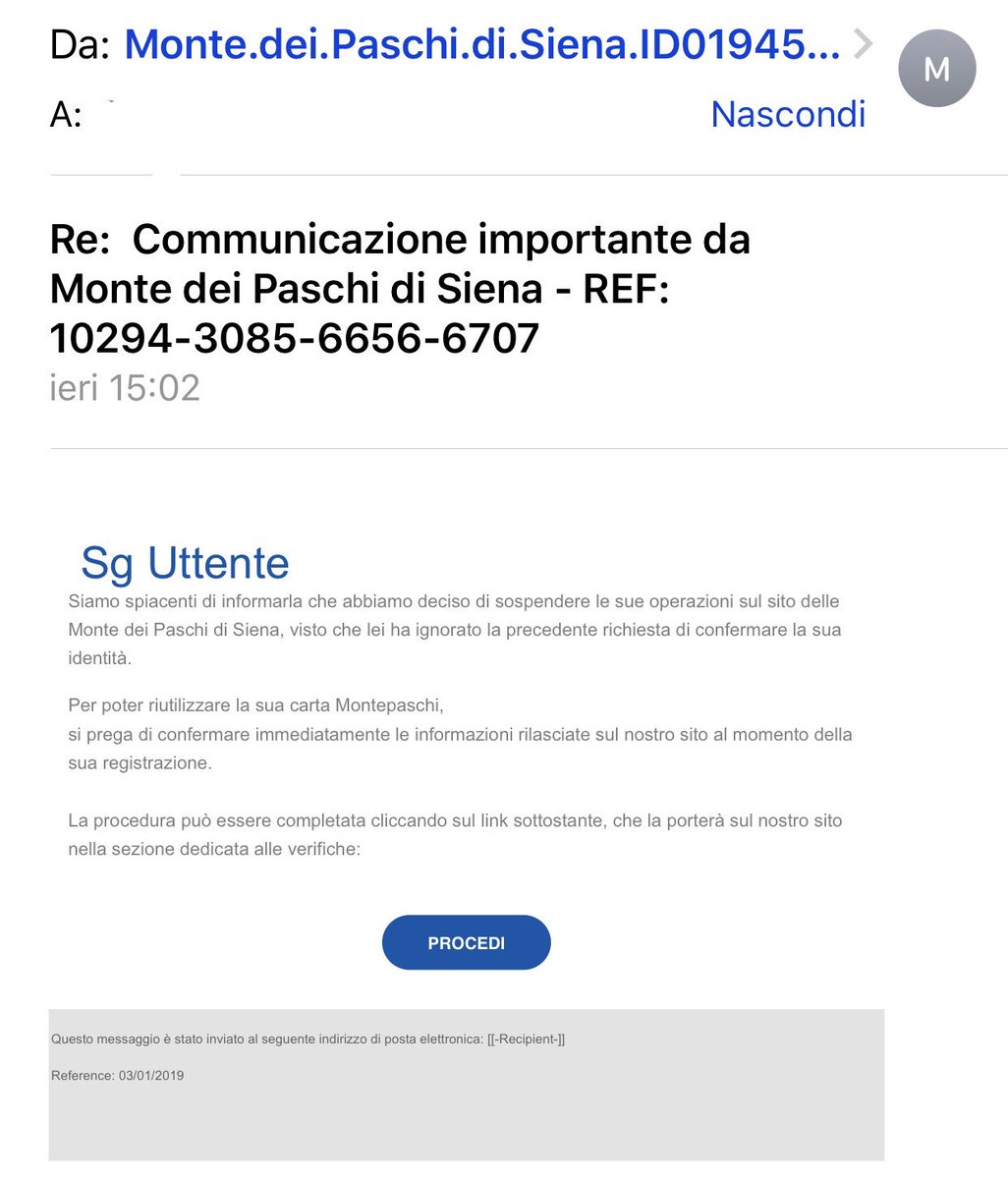 Da: Monte.dei.Paschi.di.Siena.ID01945...
M
A:
Nascondi

Re: Communicazione importante da Monte dei Paschi di Siena - REF: 10294-3085-6656-6707
ieri 15:02

Sg Uttente
Siamo spiacenti di informarla che abbiamo deciso di sospendere le sue operazioni sul sito delle Monte dei Paschi di Siena, visto che lei ha ignorato la precedente richiesta di confermare la sua identità.

Per poter riutilizzare la sua carta Montepaschi,
si prega di confermare immediatamente le informazioni rilasciate sul nostro sito al momento della sua registrazione.

La procedura può essere completata cliccando sul link sottostante, che la porterà sul nostro sito nella sezione dedicata alle verifiche:

PROCEDI

Questo messaggio è stato inviato al seguente indirizzo di posta elettronica: [[-Recipient-]]

Reference: 03/01/2019